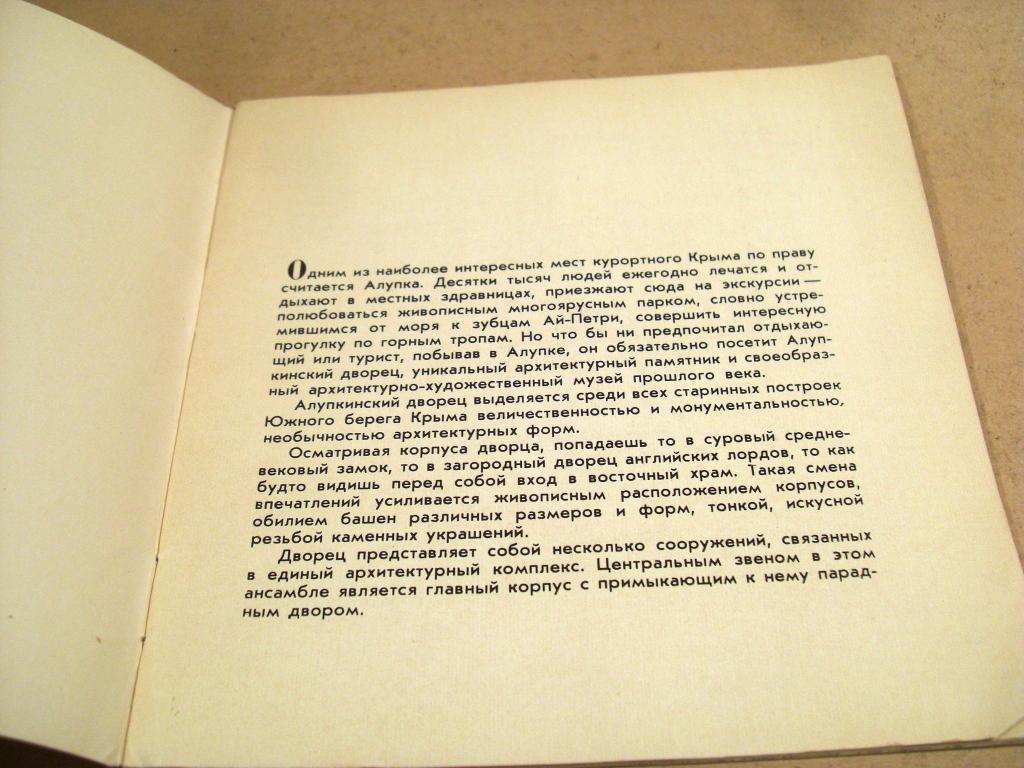 Одним из наиболее интересных мест курортного Крыма по праву считается Алупка. Десятки тысяч людей ежегодно лечатся и отдыхают в местных здравницах, приезжают сюда на экскурсии — полюбоваться живописным многоярусным парком, словно устремившимся от моря к зубцам Ай-Петри, совершить интересную прогулку по горным тропам. Но что бы ни предпочитал отдыхающий или турист, побывав в Алупке, он обязательно посетит Алупкинский дворец, уникальный архитектурный памятник и своеобразный архитектурно-художественный музей прошлого века.

Алупкинский дворец выделяется среди всех старинных построек Южного берега Крыма величественностью и монументальностью, необычностью архитектурных форм.

Осматривая корпуса дворца, попадаешь то в суровый средневековый замок, то в загородный дворец английских лордов, то как будто видишь перед собой вход в восточный храм. Такая смена впечатлений усиливается живописным расположением корпусов, обилием башен различных размеров и форм, тонкой, искусной резьбой каменных украшений.

Дворец представляет собой несколько сооружений, связанных в единый архитектурный комплекс. Центральным звеном в этом ансамбле является главный корпус с примыкающим к нему парадным двором.